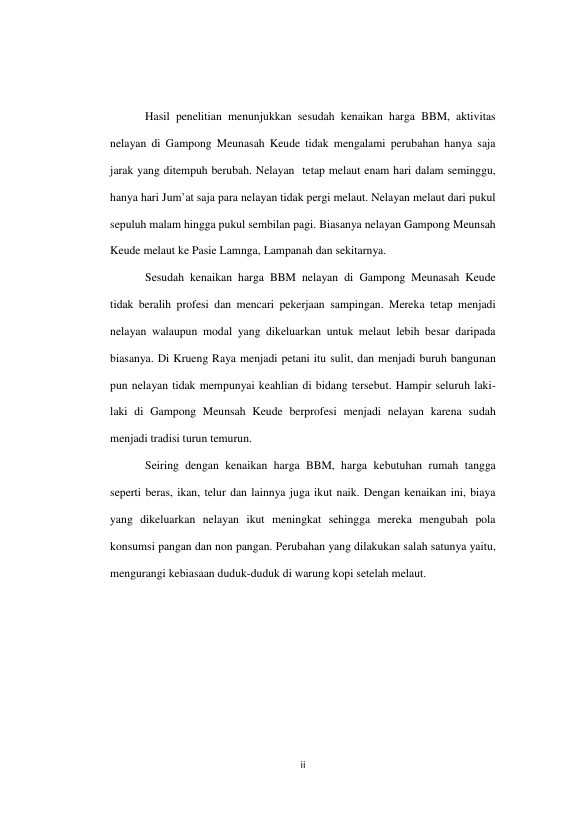 Hasil penelitian menunjukkan sesudah kenaikan harga BBM, aktivitas nelayan di Gampong Meunasah Keude tidak mengalami perubahan hanya saja jarak yang ditempuh berubah. Nelayan tetap melaut enam hari dalam seminggu, hanya hari Jum'at saja para nelayan tidak pergi melaut. Nelayan melaut dari pukul sepuluh malam hingga pukul sembilan pagi. Biasanya nelayan Gampong Meunsah Keude melaut ke Pasie Lamnga, Lampanah dan sekitarnya.

Sesudah kenaikan harga BBM nelayan di Gampong Meunasah Keude tidak beralih profesi dan mencari pekerjaan sampingan. Mereka tetap menjadi nelayan walaupun modal yang dikeluarkan untuk melaut lebih besar daripada biasanya. Di Krueng Raya menjadi petani itu sulit, dan menjadi buruh bangunan pun nelayan tidak mempunyai keahlian di bidang tersebut. Hampir seluruh laki-laki di Gampong Meunsah Keude berprofesi menjadi nelayan karena sudah menjadi tradisi turun temurun.

Seiring dengan kenaikan harga BBM, harga kebutuhan rumah tangga seperti beras, ikan, telur dan lainnya juga ikut naik. Dengan kenaikan ini, biaya yang dikeluarkan nelayan ikut meningkat sehingga mereka mengubah pola konsumsi pangan dan non pangan. Perubahan yang dilakukan salah satunya yaitu, mengurangi kebiasaan duduk-duduk di warung kopi setelah melaut.

ii